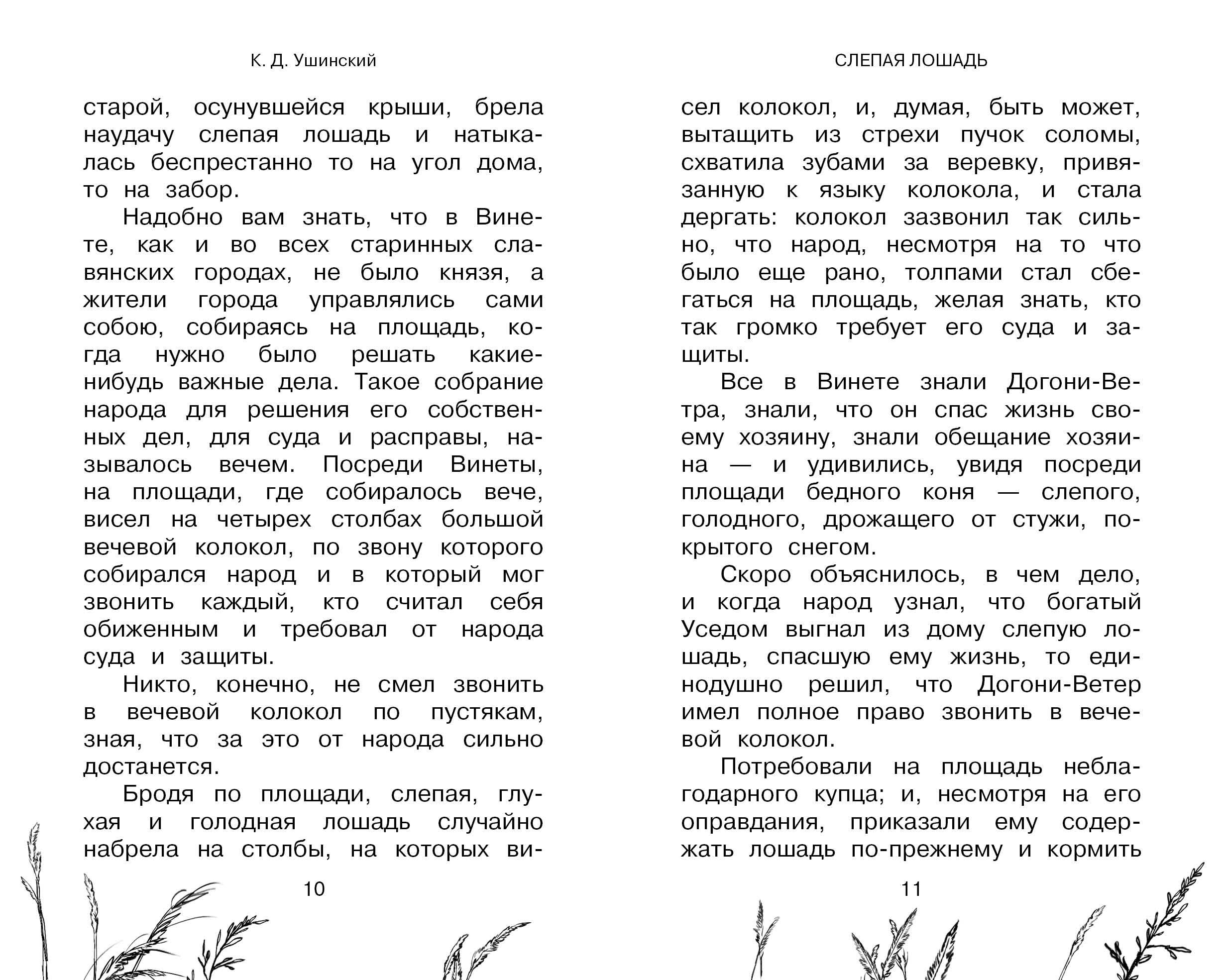 К. Д. Ушинский

старой, осунувшейся крыши, брела наудачу слепая лошадь и натыкалась беспрестанно то на угол дома, то на забор.

Надобно вам знать, что в Винете, как и во всех старинных славянских городах, не было князя, а жители города управлялись сами собою, собираясь на площадь, когда нужно было решать какие-нибудь важные дела. Такое собрание народа для решения его собственных дел, для суда и расправы, называлось вечем. Посреди Винеты, на площади, где собиралось вече, висел на четырех столбах большой вечевой колокол, по звону которого собирался народ и в который мог звонить каждый, кто считал себя обиженным и требовал от народа суда и защиты.

Никто, конечно, не смел звонить в вечевой колокол по пустякам, зная, что за это от народа сильно достанется.

Бродя по площади, слепая, глухая и голодная лошадь случайно набрела на столбы, на которых ви-

10

СЛЕПАЯ ЛОШАДЬ

сел колокол, и, думая, быть может, вытащить из стрехи пучок соломы, схватила зубами за веревку, привязанную к языку колокола, и стала дергать: колокол зазвонил так сильно, что народ, несмотря на то что было еще рано, толпами стал сбегаться на площадь, желая знать, кто так громко требует его суда и защиты.

Все в Винете знали Догони-Ветра, знали, что он спас жизнь своему хозяину, знали обещание хозяина — и удивились, увидя посреди площади бедного коня — слепого, голодного, дрожащего от стужи, покрытого снегом.

Скоро объяснилось, в чем дело, и когда народ узнал, что богатый Уседом выгнал из дому слепую лошадь, спасшую ему жизнь, то единодушно решил, что Догони-Ветер имел полное право звонить в вечевой колокол.

Потребовали на площадь неблагодарного купца; и, несмотря на его оправдания, приказали ему содержать лошадь по-прежнему и кормить

11